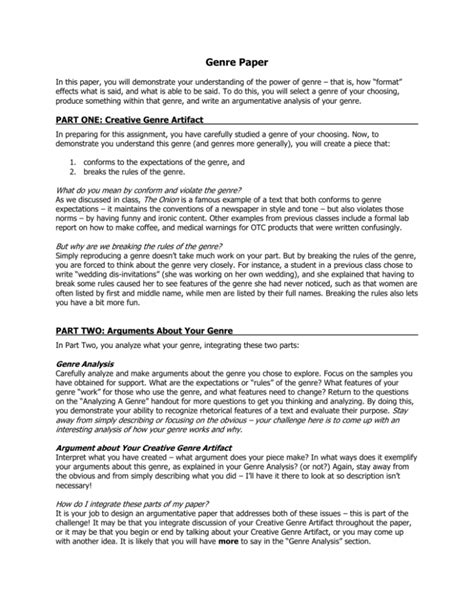 Genre Paper

In this paper, you will demonstrate your understanding of the power of genre – that is, how "format" effects what is said, and what is able to be said. To do this, you will select a genre of your choosing, produce something within that genre, and write an argumentative analysis of your genre.

PART ONE: Creative Genre Artifact

In preparing for this assignment, you have carefully studied a genre of your choosing. Now, to demonstrate you understand this genre (and genres more generally), you will create a piece that:

1. conforms to the expectations of the genre, and
2. breaks the rules of the genre.

What do you mean by conform and violate the genre?
As we discussed in class, The Onion is a famous example of a text that both conforms to genre expectations – it maintains the conventions of a newspaper in style and tone – but also violates those norms – by having funny and ironic content. Other examples from previous classes include a formal lab report on how to make coffee, and medical warnings for OTC products that were written confusingly.

But why are we breaking the rules of the genre?
Simply reproducing a genre doesn't take much work on your part. But by breaking the rules of the genre, you are forced to think about the genre very closely. For instance, a student in a previous class chose to write "wedding dis-invitations" (she was working on her own wedding), and she explained that having to break some rules caused her to see features of the genre she had never noticed, such as that women are often listed by first and middle name, while men are listed by their full names. Breaking the rules also lets you have a bit more fun.

PART TWO: Arguments About Your Genre

In Part Two, you analyze what your genre, integrating these two parts:

Genre Analysis
Carefully analyze and make arguments about the genre you chose to explore. Focus on the samples you have obtained for support. What are the expectations or "rules" of the genre? What features of your genre "work" for those who use the genre, and what features need to change? Return to the questions on the "Analyzing A Genre" handout for more questions to get you thinking and analyzing. By doing this, you demonstrate your ability to recognize rhetorical features of a text and evaluate their purpose. Stay away from simply describing or focusing on the obvious – your challenge here is to come up with an interesting analysis of how your genre works and why.

Argument about Your Creative Genre Artifact
Interpret what you have created – what argument does your piece make? In what ways does it exemplify your arguments about this genre, as explained in your Genre Analysis? (or not?) Again, stay away from the obvious and from simply describing what you did – I'll have it there to look at so description isn't necessary!

How do I integrate these parts of my paper?
It is your job to design an argumentative paper that addresses both of these issues – this is part of the challenge! It may be that you integrate discussion of your Creative Genre Artifact throughout the paper, or it may be that you begin or end by talking about your Creative Genre Artifact, or you may come up with another idea. It is likely that you will have more to say in the "Genre Analysis" section.